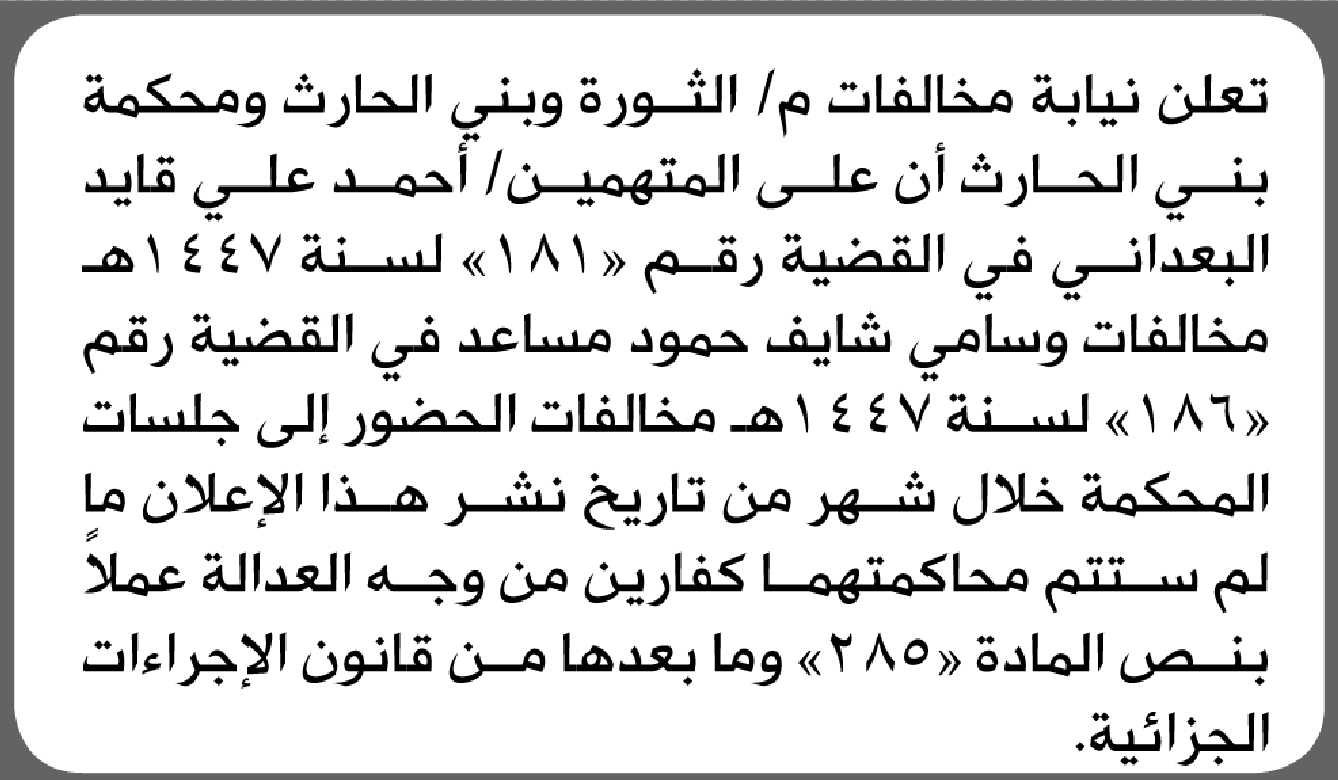 تعلن نيابة مخالفات م/ الثورة وبني الحارث ومحكمة بني الحارث أن على المتهمين/ أحمد علي قايد البعداني في القضية رقم «١٨١» لسنة ١٤٤٧هـ مخالفات وسامي شايف حمود مساعد في القضية رقم «١٨٦» لسنة ١٤٤٧هـ مخالفات الحضور إلى جلسات المحكمة خلال شهر من تاريخ نشر هذا الإعلان ما لم ستتم محاكمتهما كفارين من وجه العدالة عملاً بنص المادة «٢٨٥» وما بعدها من قانون الإجراءات الجزائية.